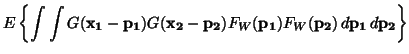 $E\left\{\int\int G(\mathbf{x_1}-\mathbf{p_1})G(\mathbf{x_2}-\mathbf{p_2})F_W(\mathbf{p_1})F_W(\mathbf{p_2})\,d\mathbf{p_1}\,d\mathbf{p_2}\right\}$